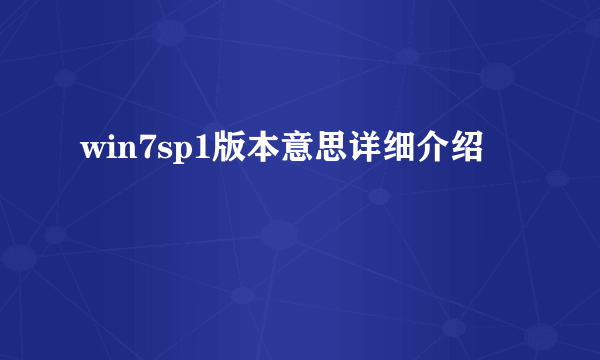 win7sp1版本意思详细介绍